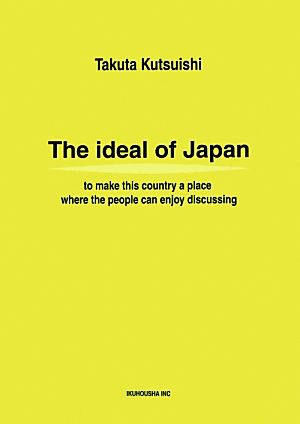 Takuta Kutsuishi

The ideal of Japan

to make this country a place where the people can enjoy discussing

IKUHOUSHA INC